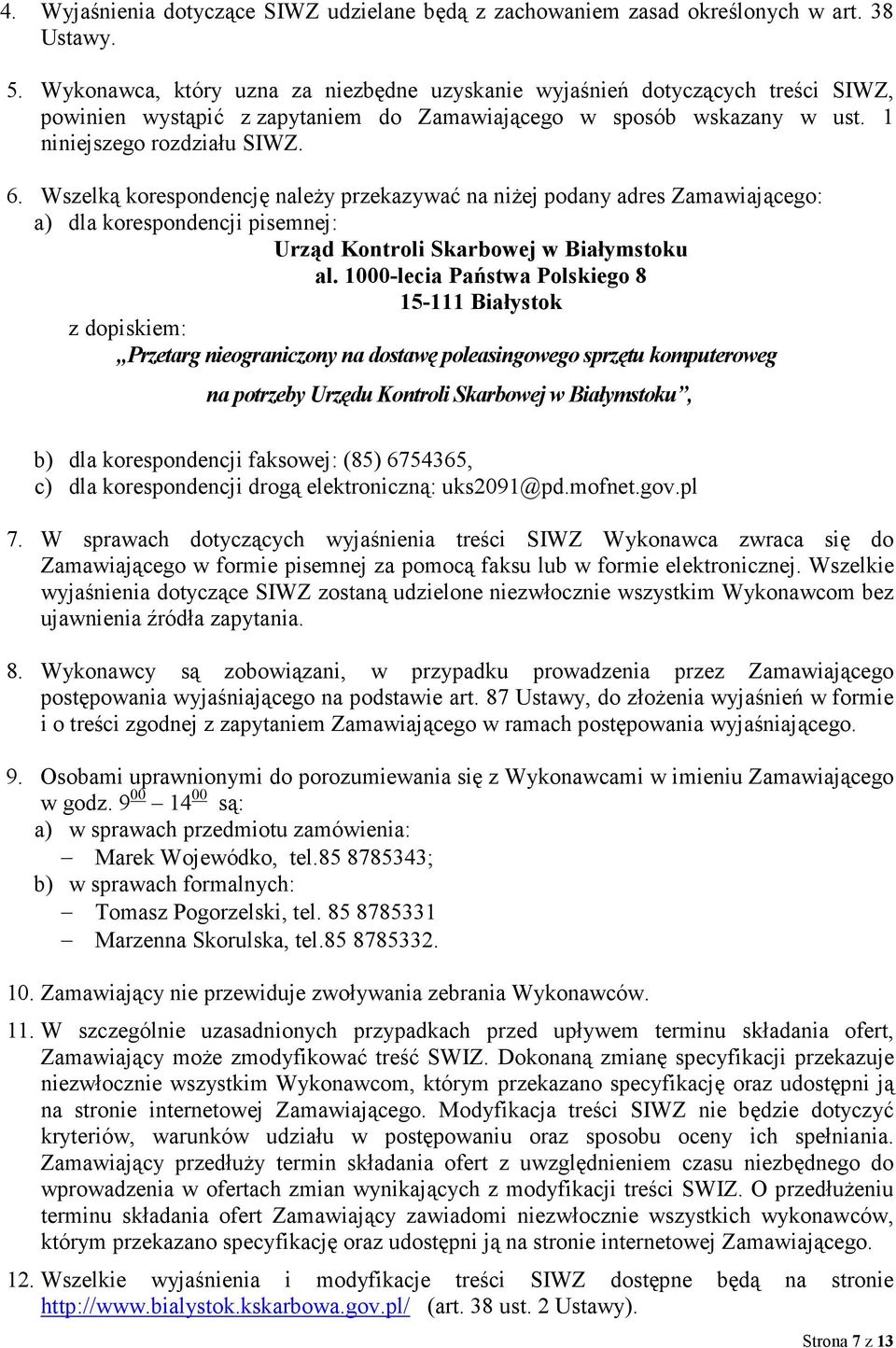 4. Wyjaśnienia dotyczące SIWZ udzielane będą z zachowaniem zasad określonych w art. 38 Ustawy.

5. Wykonawca, który uzna za niezbędne uzyskanie wyjaśnień dotyczących treści SIWZ, powinien wystąpić z zapytaniem do Zamawiającego w sposób wskazany w ust. 1 niniejszego rozdziału SIWZ.

6. Wszelką korespondencję należy przekazywać na niżej podany adres Zamawiającego:
a) dla korespondencji pisemnej:
Urząd Kontroli Skarbowej w Białymstoku
al. 1000-lecia Państwa Polskiego 8
15-111 Białystok
z dopiskiem:
„Przetarg nieograniczony na dostawę poleasingowego sprzętu komputeroweg
na potrzeby Urzędu Kontroli Skarbowej w Białymstoku”,

b) dla korespondencji faksowej: (85) 6754365,
c) dla korespondencji drogą elektroniczną: uks2091@pd.mofnet.gov.pl

7. W sprawach dotyczących wyjaśnienia treści SIWZ Wykonawca zwraca się do Zamawiającego w formie pisemnej za pomocą faksu lub w formie elektronicznej. Wszelkie wyjaśnienia dotyczące SIWZ zostaną udzielone niezwłocznie wszystkim Wykonawcom bez ujawnienia źródła zapytania.

8. Wykonawcy są zobowiązani, w przypadku prowadzenia przez Zamawiającego postępowania wyjaśniającego na podstawie art. 87 Ustawy, do złożenia wyjaśnień w formie i o treści zgodnej z zapytaniem Zamawiającego w ramach postępowania wyjaśniającego.

9. Osobami uprawnionymi do porozumiewania się z Wykonawcami w imieniu Zamawiającego w godz. $9^{00}$ – $14^{00}$ są:
a) w sprawach przedmiotu zamówienia:
– Marek Wojewódko, tel.85 8785343;
b) w sprawach formalnych:
– Tomasz Pogorzelski, tel. 85 8785331
– Marzenna Skorulska, tel.85 8785332.

10. Zamawiający nie przewiduje zwoływania zebrania Wykonawców.

11. W szczególnie uzasadnionych przypadkach przed upływem terminu składania ofert, Zamawiający może zmodyfikować treść SWIZ. Dokonaną zmianę specyfikacji przekazuje niezwłocznie wszystkim Wykonawcom, którym przekazano specyfikację oraz udostępni ją na stronie internetowej Zamawiającego. Modyfikacja treści SIWZ nie będzie dotyczyć kryteriów, warunków udziału w postępowaniu oraz sposobu oceny ich spełniania. Zamawiający przedłuży termin składania ofert z uwzględnieniem czasu niezbędnego do wprowadzenia w ofertach zmian wynikających z modyfikacji treści SWIZ. O przedłużeniu terminu składania ofert Zamawiający zawiadomi niezwłocznie wszystkich wykonawców, którym przekazano specyfikację oraz udostępni ją na stronie internetowej Zamawiającego.

12. Wszelkie wyjaśnienia i modyfikacje treści SIWZ dostępne będą na stronie http://www.bialystok.kskarbowa.gov.pl/ (art. 38 ust. 2 Ustawy).

Strona 7 z 13